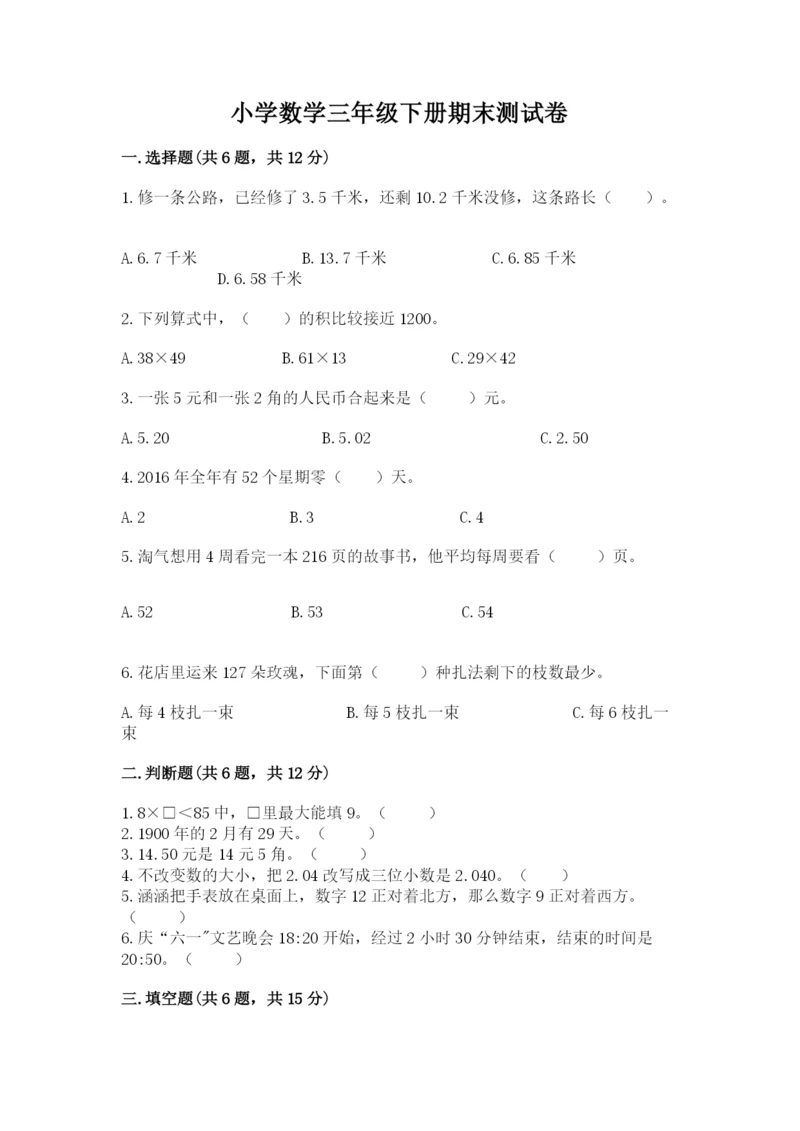 小学数学三年级下册期末测试卷

一.选择题(共6题，共12分)

1.修一条公路，已经修了3.5千米，还剩10.2千米没修，这条路长（　　）。

A.6.7千米　　B.13.7千米　　C.6.85千米　　D.6.58千米

2.下列算式中，（　　）的积比较接近1200。

A.38×49　　B.61×13　　C.29×42

3.一张5元和一张2角的人民币合起来是（　　）元。

A.5.20　　B.5.02　　C.2.50

4.2016年全年有52个星期零（　　）天。

A.2　　B.3　　C.4

5.淘气想用4周看完一本216页的故事书，他平均每周要看（　　）页。

A.52　　B.53　　C.54

6.花店里运来127朵玫瑰，下面第（　　）种扎法剩下的枝数最少。

A.每4枝扎一束　　B.每5枝扎一束　　C.每6枝扎一束

二.判断题(共6题，共12分)

1.8×□<85中，□里最大能填9。（　　）
2.1900年的2月有29天。（　　）
3.14.50元是14元5角。（　　）
4.不改变数的大小，把2.04改写成三位小数是2.040。（　　）
5.涵涵把手表放在桌面上，数字12正对着北方，那么数字9正对着西方。（　　）
6.庆“六一”文艺晚会18:20开始，经过2小时30分钟结束，结束的时间是20:50。（　　）

三.填空题(共6题，共15分)